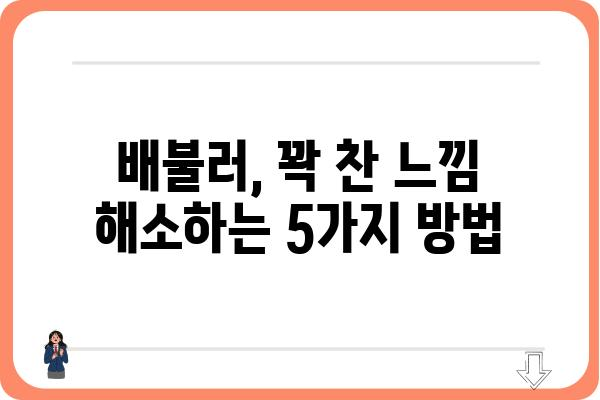 배불러, 꽉 찬 느낌 해소하는 5가지 방법